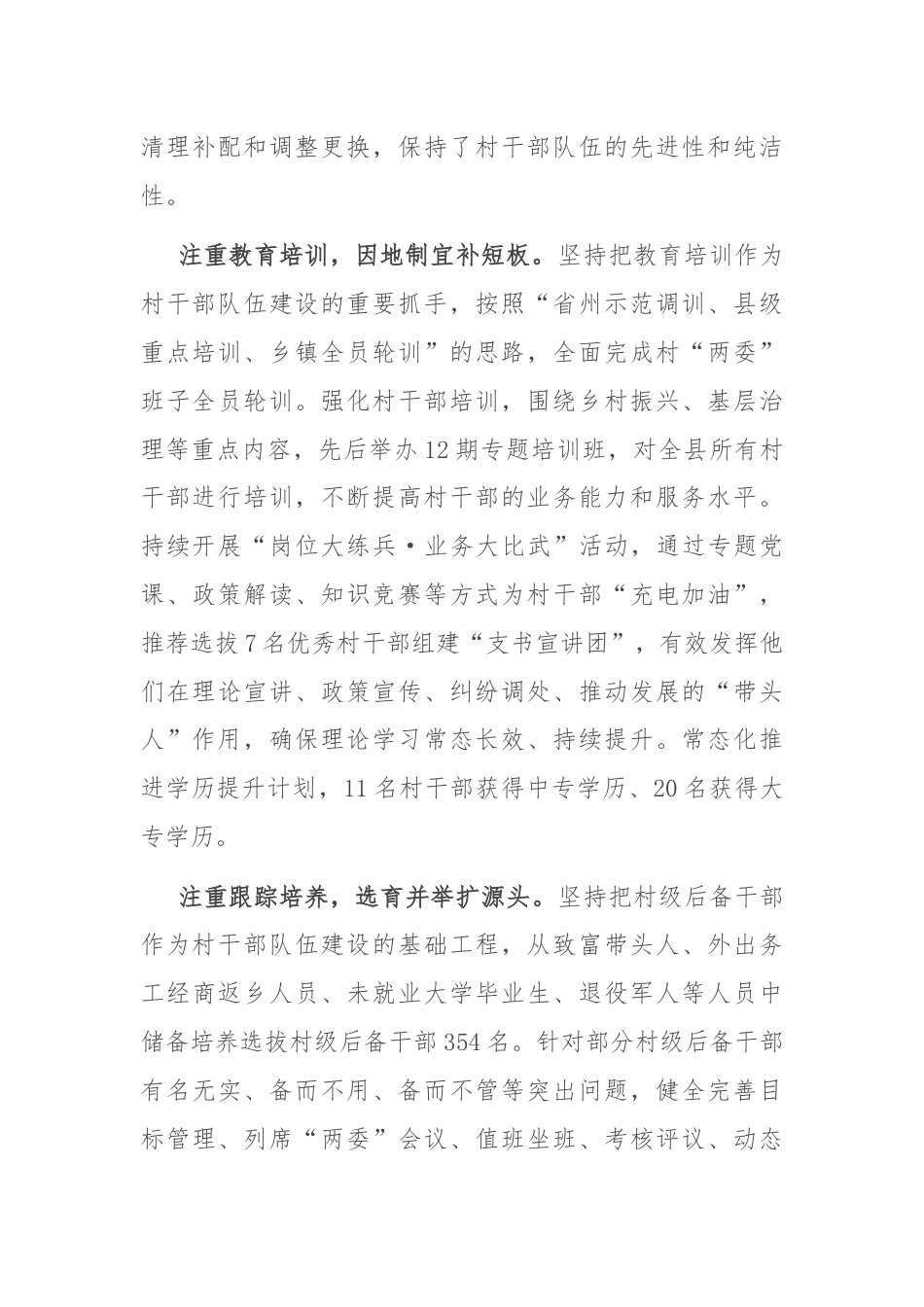 清理补配和调整更换，保持了村干部队伍的先进性和纯洁性。

注重教育培训，因地制宜补短板。坚持把教育培训作为村干部队伍建设的重要抓手，按照“省州示范调训、县级重点培训、乡镇全员轮训”的思路，全面完成村“两委”班子全员轮训。强化村干部培训，围绕乡村振兴、基层治理等重点内容，先后举办12期专题培训班，对全县所有村干部进行培训，不断提高村干部的业务能力和服务水平。持续开展“岗位大练兵·业务大比武”活动，通过专题党课、政策解读、知识竞赛等方式为村干部“充电加油”，推荐选拔7名优秀村干部组建“支书宣讲团”，有效发挥他们在理论宣讲、政策宣传、纠纷调处、推动发展的“带头人”作用，确保理论学习常态长效、持续提升。常态化推进学历提升计划，11名村干部获得中专学历、20名获得大专学历。

注重跟踪培养，选育并举扩源头。坚持把村级后备干部作为村干部队伍建设的基础工程，从致富带头人、外出务工经商返乡人员、未就业大学毕业生、退役军人等人员中储备培养选拔村级后备干部354名。针对部分村级后备干部有名无实、备而不用、备而不管等突出问题，健全完善目标管理、列席“两委”会议、值班坐班、考核评议、动态